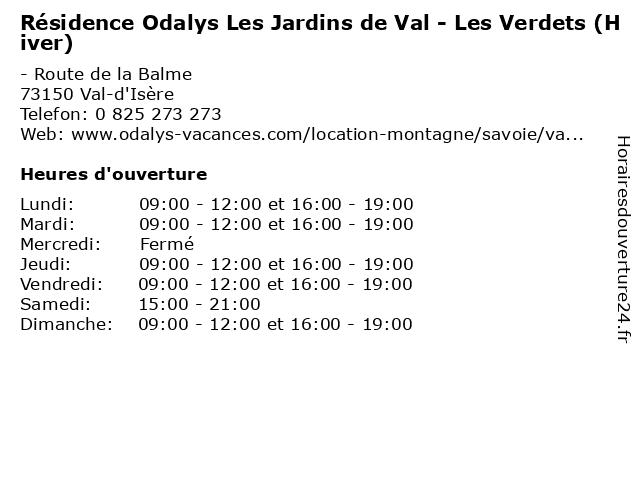 Résidence Odalys Les Jardins de Val - Les Verdets (Hiver)

- Route de la Balme
73150 Val-d'Isère
Telefon: 0 825 273 273
Web: www.odalys-vacances.com/location-montagne/savoie/va...

Heures d'ouverture

| | |
|---|---|
| Lundi: | 09:00 - 12:00 et 16:00 - 19:00 |
| Mardi: | 09:00 - 12:00 et 16:00 - 19:00 |
| Mercredi: | Fermé |
| Jeudi: | 09:00 - 12:00 et 16:00 - 19:00 |
| Vendredi: | 09:00 - 12:00 et 16:00 - 19:00 |
| Samedi: | 15:00 - 21:00 |
| Dimanche: | 09:00 - 12:00 et 16:00 - 19:00 |

Horairesdouverture24.fr